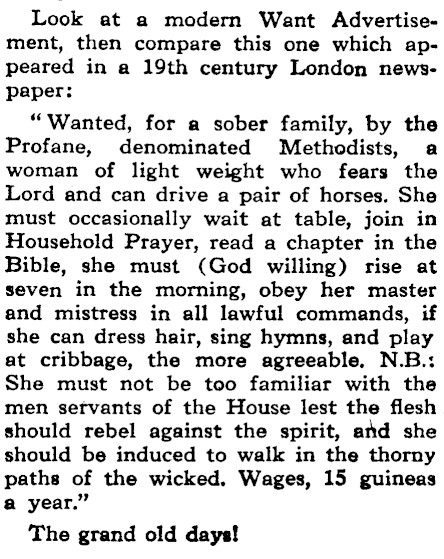 Look at a modern Want Advertisement, then compare this one which appeared in a 19th century London newspaper:

"Wanted, for a sober family, by the Profane, denominated Methodists, a woman of light weight who fears the Lord and can drive a pair of horses. She must occasionally wait at table, join in Household Prayer, read a chapter in the Bible, she must (God willing) rise at seven in the morning, obey her master and mistress in all lawful commands, if she can dress hair, sing hymns, and play at cribbage, the more agreeable. N.B.: She must not be too familiar with the men servants of the House lest the flesh should rebel against the spirit, and she should be induced to walk in the thorny paths of the wicked. Wages, 15 guineas a year."

The grand old days!